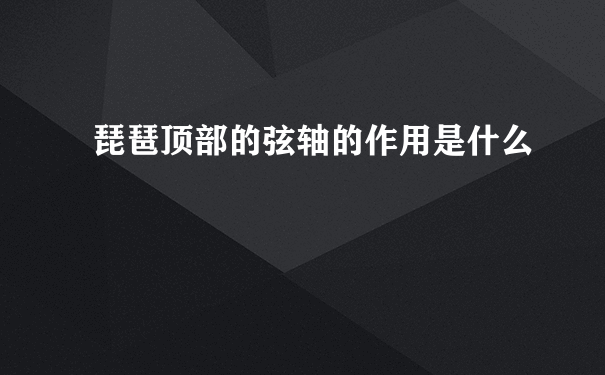 琵琶顶部的弦轴的作用是什么